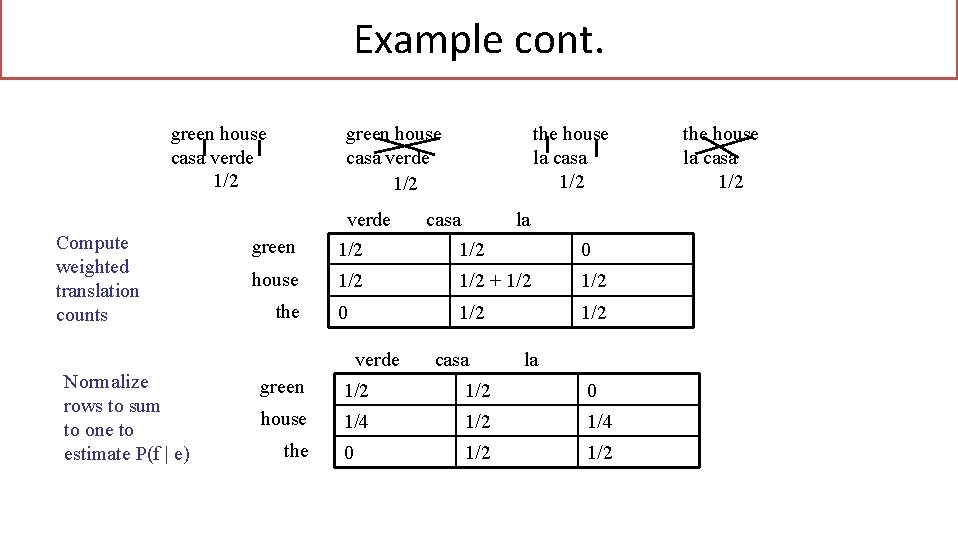 Example cont.

green house
casa verde
1/2

green house
casa verde
1/2

the house
la casa
1/2

the house
la casa
1/2

Compute weighted translation counts

| | verde | casa | la |
|---|---|---|---|
| green | 1/2 | 1/2 | 0 |
| house | 1/2 | 1/2 + 1/2 | 1/2 |
| the | 0 | 1/2 | 1/2 |

Normalize rows to sum to one to estimate P(f | e)

| | verde | casa | la |
|---|---|---|---|
| green | 1/2 | 1/2 | 0 |
| house | 1/4 | 1/2 | 1/4 |
| the | 0 | 1/2 | 1/2 |